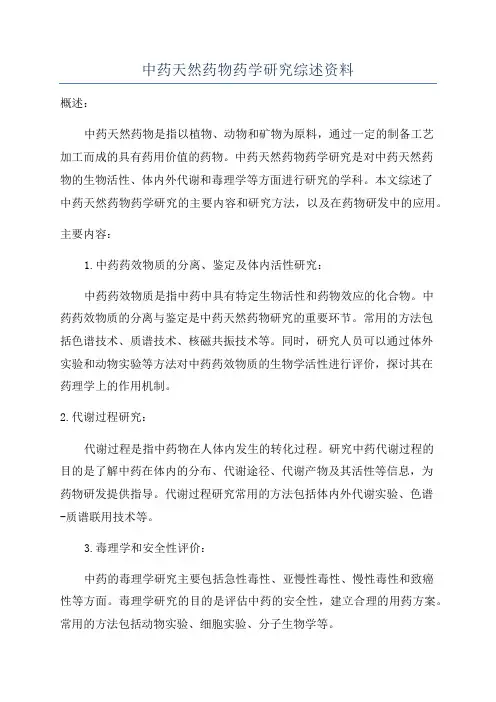 中药天然药物药学研究综述资料

概述：

中药天然药物是指以植物、动物和矿物为原料，通过一定的制备工艺加工而成的具有药用价值的药物。中药天然药物药学研究是对中药天然药物的生物活性、体内外代谢和毒理学等方面进行研究的学科。本文综述了中药天然药物药学研究的主要内容和研究方法，以及在药物研发中的应用。

主要内容：

1.中药药效物质的分离、鉴定及体内活性研究：

中药药效物质是指中药中具有特定生物活性和药物效应的化合物。中药药效物质的分离与鉴定是中药天然药物研究的重要环节。常用的方法包括色谱技术、质谱技术、核磁共振技术等。同时，研究人员可以通过体外实验和动物实验等方法对中药药效物质的生物学活性进行评价，探讨其在药理学上的作用机制。

2.代谢过程研究：

代谢过程是指中药物在人体内发生的转化过程。研究中药代谢过程的目的是了解中药在体内的分布、代谢途径、代谢产物及其活性等信息，为药物研发提供指导。代谢过程研究常用的方法包括体内外代谢实验、色谱-质谱联用技术等。

3.毒理学和安全性评价：

中药的毒理学研究主要包括急性毒性、亚慢性毒性、慢性毒性和致癌性等方面。毒理学研究的目的是评估中药的安全性，建立合理的用药方案。常用的方法包括动物实验、细胞实验、分子生物学等。